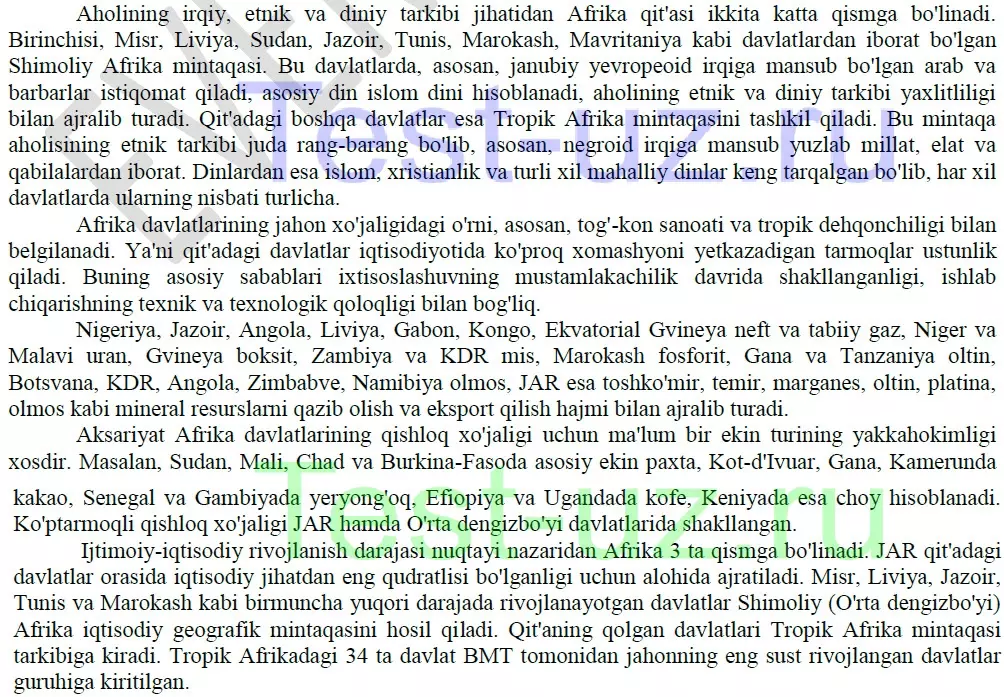 Aholining irqiy, etnik va diniy tarkibi jihatidan Afrika qit'asi ikkita katta qismga bo'linadi. Birinchisi, Misr, Liviya, Sudan, Jazoir, Tunis, Marokash, Mavritaniya kabi davlatlardan iborat bo'lgan Shimoliy Afrika mintaqasi. Bu davlatlarda, asosan, janubiy yevropeoid irqiga mansub bo'lgan arab va barbarlar istiqomat qiladi, asosiy din islom dini hisoblanadi, aholining etnik va diniy tarkibi yaxlitliligi bilan ajralib turadi. Qit'adagi boshqa davlatlar esa Tropik Afrika mintaqasini tashkil qiladi. Bu mintaqa aholisining etnik tarkibi juda rang-barang bo'lib, asosan, negroid irqiga mansub yuzlab millat, elat va qabilalardan iborat. Dinlardan esa islom, xristianlik va turli xil mahalliy dinlar keng tarqalgan bo'lib, har xil davlatlarda ularning nisbati turlicha.

Afrika davlatlarining jahon xo'jaligidagi o'rni, asosan, tog'-kon sanoati va tropik dehqonchiligi bilan belgilanadi. Ya'ni qit'adagi davlatlar iqtisodiyotida ko'proq xomashyoni yetkazadigan tarmoqlar ustunlik qiladi. Buning asosiy sabablari ixtisoslashuvning mustamlakachilik davrida shakllanganligi, ishlab chiqarishning texnik va texnologik qoloqligi bilan bog'liq.

Nigeriya, Jazoir, Angola, Liviya, Gabon, Kongo, Ekvatorial Gvineya neft va tabiiy gaz, Niger va Malavi uran, Gvineya boksit, Zambiya va KDR mis, Marokash fosforit, Gana va Tanzaniya oltin, Botsvana, KDR, Angola, Zimbabve, Namibiya olmos, JAR esa toshko'mir, temir, marganes, oltin, platina, olmos kabi mineral resurslarni qazib olish va eksport qilish hajmi bilan ajralib turadi.

Aksariyat Afrika davlatlarining qishloq xo'jaligi uchun ma'lum bir ekin turining yakkahokimligi xosdir. Masalan, Sudan, Mali, Chad va Burkina-Fasoda asosiy ekin paxta, Kot-d'Ivuar, Gana, Kamerunda kakao, Senegal va Gambiyada yeryong'oq, Efiopiya va Ugandada kofe, Keniyada esa choy hisoblanadi. Ko'ptarmoqli qishloq xo'jaligi JAR hamda O'rta dengizbo'yi davlatlarida shakllangan.

Ijtimoiy-iqtisodiy rivojlanish darajasi nuqtayi nazaridan Afrika 3 ta qismga bo'linadi. JAR qit'adagi davlatlar orasida iqtisodiy jihatdan eng qudratlisi bo'lganligi uchun alohida ajratiladi. Misr, Liviya, Jazoir, Tunis va Marokash kabi birmuncha yuqori darajada rivojlanayotgan davlatlar Shimoliy (O'rta dengizbo'yi) Afrika iqtisodiy geografik mintaqasini hosil qiladi. Qit'aning qolgan davlatlari Tropik Afrika mintaqasi tarkibiga kiradi. Tropik Afrikadagi 34 ta davlat BMT tomonidan jahonning eng sust rivojlangan davlatlar guruhiga kiritilgan.

Test-uz.ru
Test-uz.ru